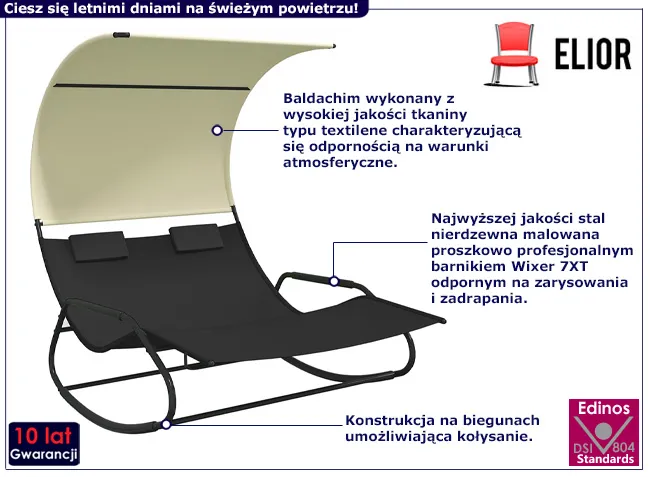 Ciesz się letnimi dniami na świeżym powietrzu!

ELIOR

Baldachim wykonany z wysokiej jakości tkaniny typu textilene charakteryzującą się odpornością na warunki atmosferyczne.

Najwyższej jakości stal nierdzewna malowana proszkowo profesjonalnym barnikiem Wixer 7XT odpornym na zarysowania i zadrapania.

Konstrukcja na biegunach umożliwiająca kołysanie.

10 lat
Gwarancji

Edinos
DSI 804
Standards